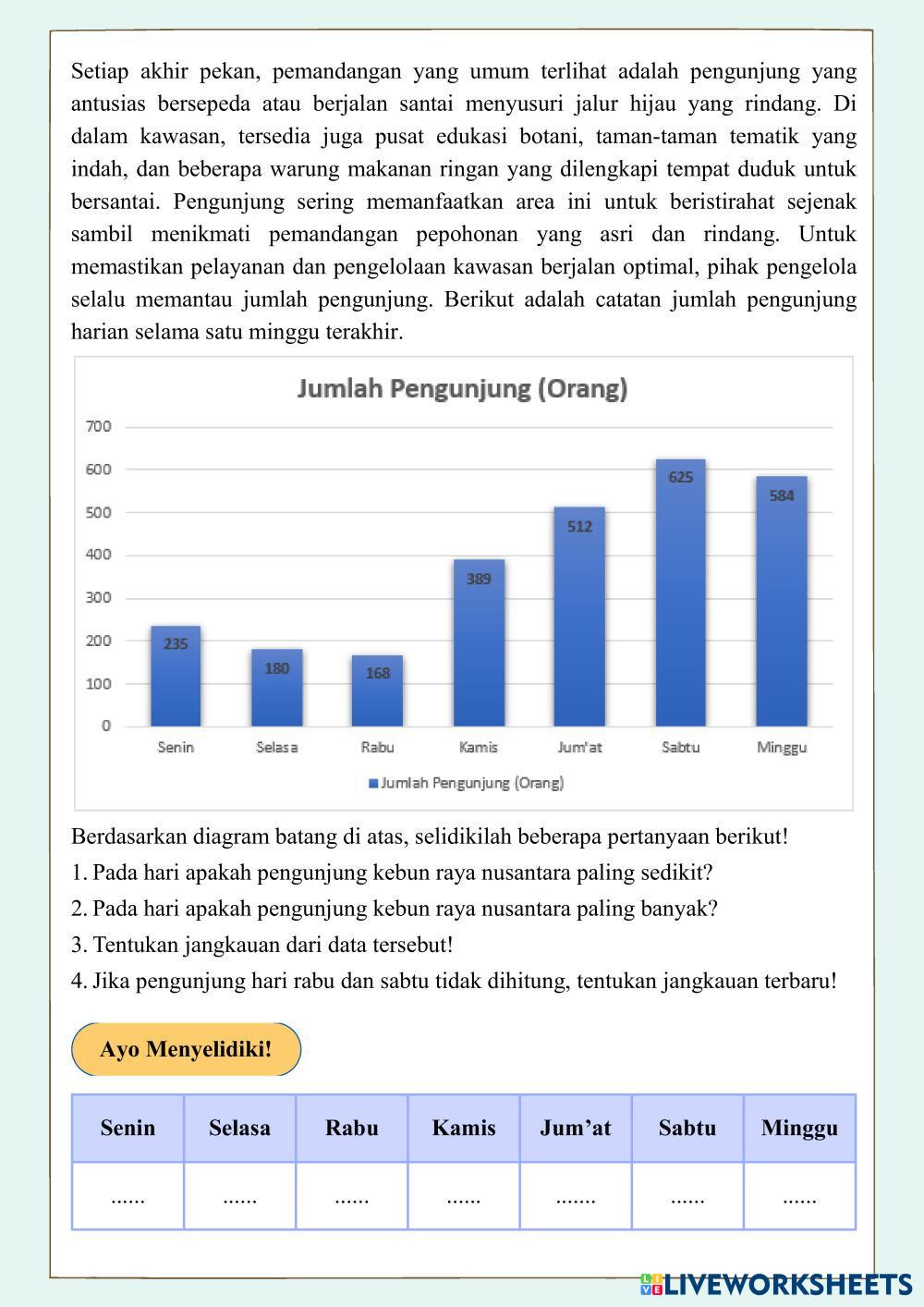 Setiap akhir pekan, pemandangan yang umum terlihat adalah pengunjung yang antusias bersepeda atau berjalan santai menyusuri jalur hijau yang rindang. Di dalam kawasan, tersedia juga pusat edukasi botani, taman-taman tematik yang indah, dan beberapa warung makanan ringan yang dilengkapi tempat duduk untuk bersantai. Pengunjung sering memanfaatkan area ini untuk beristirahat sejenak sambil menikmati pemandangan pepohonan yang asri dan rindang. Untuk memastikan pelayanan dan pengelolaan kawasan berjalan optimal, pihak pengelola selalu memantau jumlah pengunjung. Berikut adalah catatan jumlah pengunjung harian selama satu minggu terakhir.

Jumlah Pengunjung (Orang)

700
600
500
400
300
200
100
0

235
180
168
389
512
625
584

Senin
Selasa
Rabu
Kamis
Jum'at
Sabtu
Minggu

Jumlah Pengunjung (Orang)

Berdasarkan diagram batang di atas, selidikilah beberapa pertanyaan berikut!
1. Pada hari apakah pengunjung kebun raya nusantara paling sedikit?
2. Pada hari apakah pengunjung kebun raya nusantara paling banyak?
3. Tentukan jangkauan dari data tersebut!
4. Jika pengunjung hari rabu dan sabtu tidak dihitung, tentukan jangkauan terbaru!

Ayo Menyelidiki!

| Senin | Selasa | Rabu | Kamis | Jum’at | Sabtu | Minggu |
|---|---|---|---|---|---|---|
| ...... | ...... | ...... | ...... | ....... | ...... | ...... |

LIVEWORKSHEETS